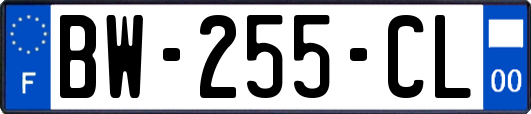 F

BW-255-CL

00